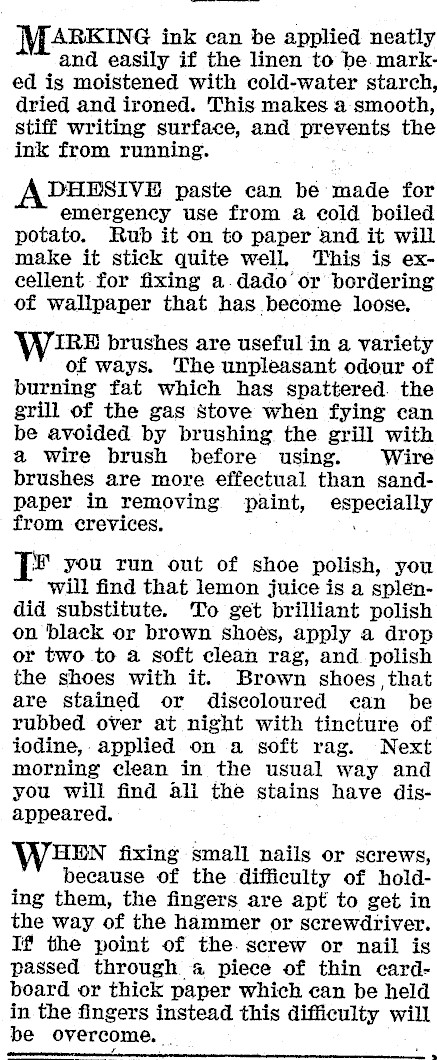 MARKING ink can be applied neatly and easily if the linen to be marked is moistened with cold-water starch, dried and ironed. This makes a smooth, stiff writing surface, and prevents the ink from running.

ADHESIVE paste can be made for emergency use from a cold boiled potato. Rub it on to paper and it will make it stick quite well. This is excellent for fixing a dado or bordering of wallpaper that has become loose.

WIRE brushes are useful in a variety of ways. The unpleasant odour of burning fat which has spattered the grill of the gas stove when fying can be avoided by brushing the grill with a wire brush before using. Wire brushes are more effectual than sandpaper in removing paint, especially from crevices.

IF you run out of shoe polish, you will find that lemon juice is a splendid substitute. To get brilliant polish on black or brown shoes, apply a drop or two to a soft clean rag, and polish the shoes with it. Brown shoes that are stained or discoloured can be rubbed over at night with tincture of iodine, applied on a soft rag. Next morning clean in the usual way and you will find all the stains have disappeared.

WHEN fixing small nails or screws, because of the difficulty of holding them, the fingers are apt to get in the way of the hammer or screwdriver. If the point of the screw or nail is passed through a piece of thin cardboard or thick paper which can be held in the fingers instead this difficulty will be overcome.